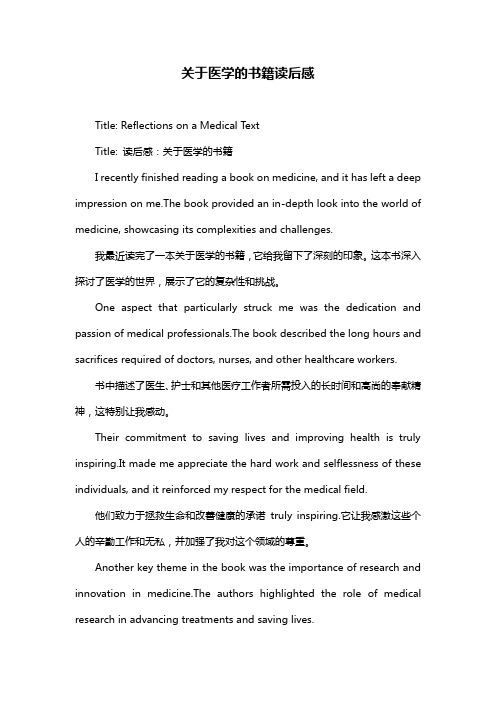 关于医学的书籍读后感

Title: Reflections on a Medical Text

Title: 读后感：关于医学的书籍

I recently finished reading a book on medicine, and it has left a deep impression on me.The book provided an in-depth look into the world of medicine, showcasing its complexities and challenges.

我最近读完了一本关于医学的书籍，它给我留下了深刻的印象。这本书深入探讨了医学的世界，展示了它的复杂性和挑战。

One aspect that particularly struck me was the dedication and passion of medical professionals.The book described the long hours and sacrifices required of doctors, nurses, and other healthcare workers.

书中描述了医生、护士和其他医疗工作者所需投入的长时间和高尚的奉献精神，这特别让我感动。

Their commitment to saving lives and improving health is truly inspiring.It made me appreciate the hard work and selflessness of these individuals, and it reinforced my respect for the medical field.

他们致力于拯救生命和改善健康的承诺 truly inspiring.它让我感激这些个人的辛勤工作和无私，并加强了我对这个领域的尊重。

Another key theme in the book was the importance of research and innovation in medicine.The authors highlighted the role of medical research in advancing treatments and saving lives.